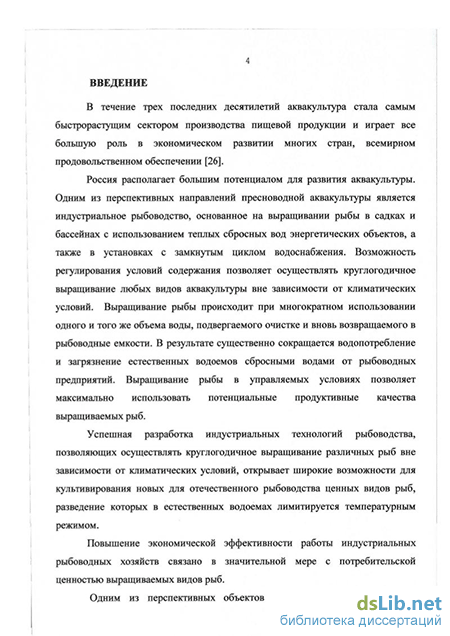 4

ВВЕДЕНИЕ

В течение трех последних десятилетий аквакультура стала самым быстрорастущим сектором производства пищевой продукции и играет все большую роль в экономическом развитии многих стран, всемирном продовольственном обеспечении [26].

Россия располагает большим потенциалом для развития аквакультуры. Одним из перспективных направлений пресноводной аквакультуры является индустриальное рыбоводство, основанное на выращивании рыбы в садках и бассейнах с использованием теплых сбросных вод энергетических объектов, а также в установках с замкнутым циклом водоснабжения. Возможность регулирования условий содержания позволяет осуществлять круглогодичное выращивание любых видов аквакультуры вне зависимости от климатических условий. Выращивание рыбы происходит при многократном использовании одного и того же объема воды, подвергаемого очистке и вновь возвращаемого в рыбоводные емкости. В результате существенно сокращается водопотребление и загрязнение естественных водоемов сбросными водами от рыбоводных предприятий. Выращивание рыбы в управляемых условиях позволяет максимально использовать потенциальные продуктивные качества выращиваемых рыб.

Успешная разработка индустриальных технологий рыбоводства, позволяющих осуществлять круглогодичное выращивание различных рыб вне зависимости от климатических условий, открывает широкие возможности для культивирования новых для отечественного рыбоводства ценных видов рыб, разведение которых в естественных водоемах лимитируется температурным режимом.

Повышение экономической эффективности работы индустриальных рыбоводных хозяйств связано в значительной мере с потребительской ценностью выращиваемых видов рыб.

Одним из перспективных объектов

dsLib.net
библиотека диссертаций